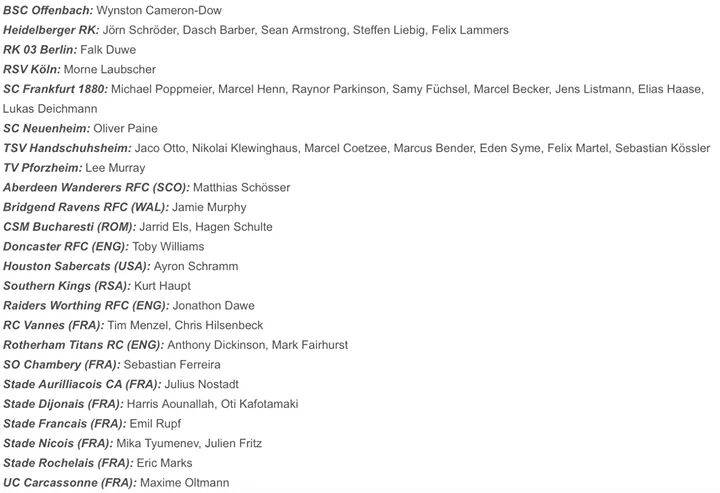 BSC Offenbach: Wynston Cameron-Dow
Heidelberger RK: Jörn Schröder, Dasch Barber, Sean Armstrong, Steffen Liebig, Felix Lammers
RK 03 Berlin: Falk Duwe
RSV Köln: Morne Laubscher
SC Frankfurt 1880: Michael Poppmeier, Marcel Henn, Raynor Parkinson, Samy Füchsel, Marcel Becker, Jens Listmann, Elias Haase, Lukas Deichmann
SC Neuenheim: Oliver Paine
TSV Handschuhsheim: Jaco Otto, Nikolai Klewinghaus, Marcel Coetzee, Marcus Bender, Eden Syme, Felix Martel, Sebastian Kössler
TV Pforzheim: Lee Murray
Aberdeen Wanderers RFC (SCO): Matthias Schösser
Bridgend Ravens RFC (WAL): Jamie Murphy
CSM Bucharesti (ROM): Jarrid Els, Hagen Schulte
Doncaster RFC (ENG): Toby Williams
Houston Sabercats (USA): Ayron Schramm
Southern Kings (RSA): Kurt Haupt
Raiders Worthing RFC (ENG): Jonathon Dawe
RC Vannes (FRA): Tim Menzel, Chris Hilsenbeck
Rotherham Titans RC (ENG): Anthony Dickinson, Mark Fairhurst
SO Chambery (FRA): Sebastian Ferreira
Stade Aurilliacois CA (FRA): Julius Nostadt
Stade Dijonais (FRA): Harris Aounallah, Oti Kafotamaki
Stade Francais (FRA): Emil Rupf
Stade Nicois (FRA): Mika Tyumenev, Julien Fritz
Stade Rochelais (FRA): Eric Marks
UC Carcassonne (FRA): Maxime Oltmann